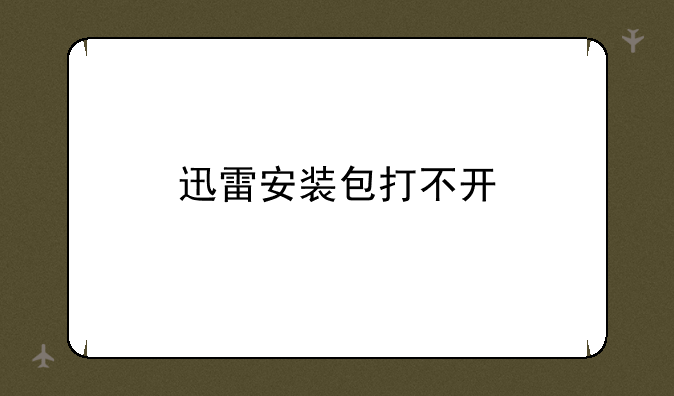 迅雷安装包打不开